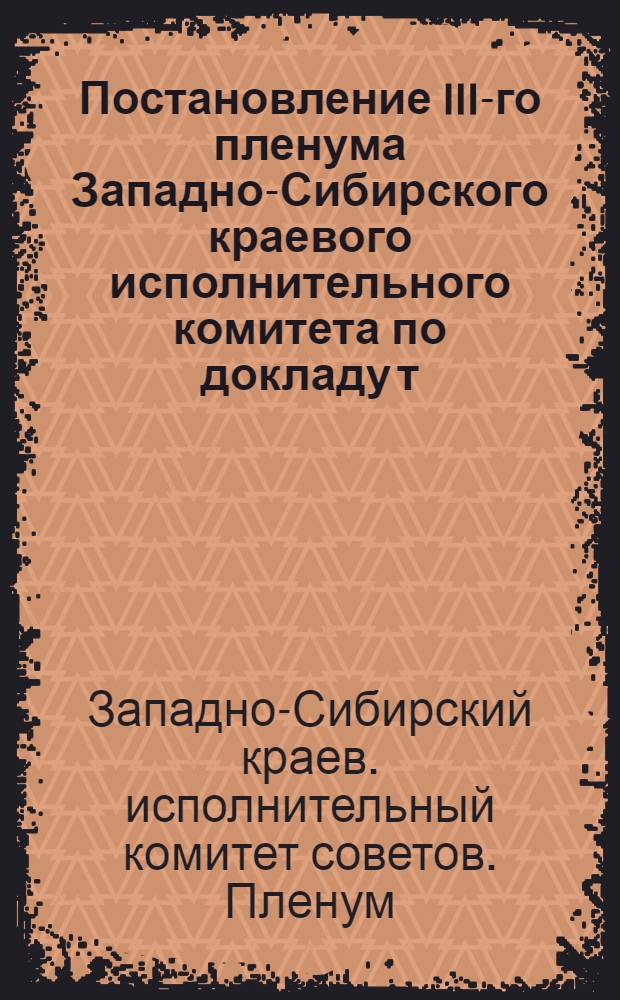 Постановление III-го пленума Западно-Сибирского краевого исполнительного комитета по докладу т

Западно-Сибирский краев. исполнительный комитет советов. Пленум